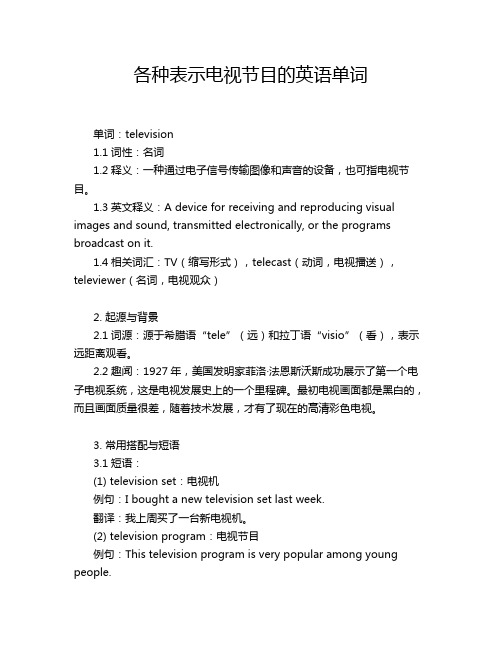 各种表示电视节目的英语单词

单词：television

1.1 词性：名词

1.2 释义：一种通过电子信号传输图像和声音的设备，也可指电视节目。

1.3 英文释义：A device for receiving and reproducing visual images and sound, transmitted electronically, or the programs broadcast on it.

1.4 相关词汇：TV（缩写形式），telecast（动词，电视播送），televiewer（名词，电视观众）

2. 起源与背景

2.1 词源：源于希腊语“tele”（远）和拉丁语“visio”（看），表示远距离观看。

2.2 趣闻：1927 年，美国发明家菲洛·法恩斯沃斯成功展示了第一个电子电视系统，这是电视发展史上的一个里程碑。最初电视画面都是黑白的，而且画面质量很差，随着技术发展，才有了现在的高清彩色电视。

3. 常用搭配与短语

3.1 短语：

(1) television set：电视机

例句：I bought a new television set last week.

翻译：我上周买了一台新电视机。

(2) television program：电视节目

例句：This television program is very popular among young people.